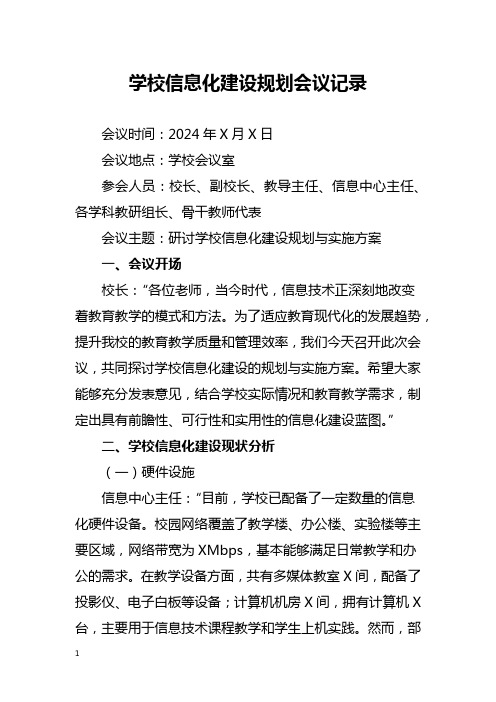 学校信息化建设规划会议记录

会议时间：2024 年 X 月 X 日

会议地点：学校会议室

参会人员：校长、副校长、教导主任、信息中心主任、各学科教研组长、骨干教师代表

会议主题：研讨学校信息化建设规划与实施方案

一、会议开场

校长：“各位老师，当今时代，信息技术正深刻地改变着教育教学的模式和方法。为了适应教育现代化的发展趋势，提升我校的教育教学质量和管理效率，我们今天召开此次会议，共同探讨学校信息化建设的规划与实施方案。希望大家能够充分发表意见，结合学校实际情况和教育教学需求，制定出具有前瞻性、可行性和实用性的信息化建设蓝图。”

二、学校信息化建设现状分析

（一）硬件设施

信息中心主任：“目前，学校已配备了一定数量的信息化硬件设备。校园网络覆盖了教学楼、办公楼、实验楼等主要区域，网络带宽为 XMbps，基本能够满足日常教学和办公的需求。在教学设备方面，共有多媒体教室 X 间，配备了投影仪、电子白板等设备；计算机机房 X 间，拥有计算机 X 台，主要用于信息技术课程教学和学生上机实践。然而，部

1